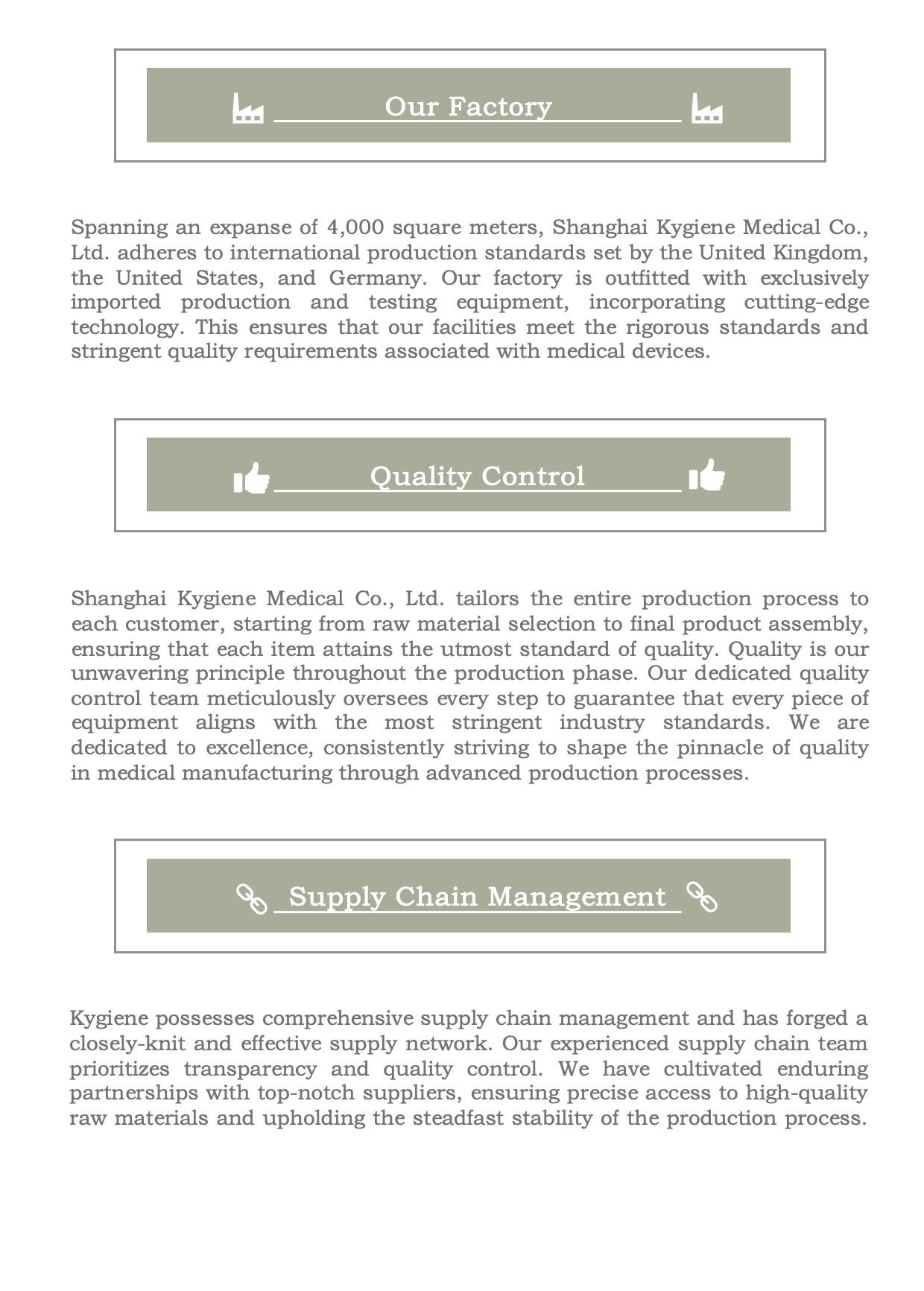 Our Factory

Spanning an expanse of 4,000 square meters, Shanghai Kygiene Medical Co., Ltd. adheres to international production standards set by the United Kingdom, the United States, and Germany. Our factory is outfitted with exclusively imported production and testing equipment, incorporating cutting-edge technology. This ensures that our facilities meet the rigorous standards and stringent quality requirements associated with medical devices.

Quality Control

Shanghai Kygiene Medical Co., Ltd. tailors the entire production process to each customer, starting from raw material selection to final product assembly, ensuring that each item attains the utmost standard of quality. Quality is our unwavering principle throughout the production phase. Our dedicated quality control team meticulously oversees every step to guarantee that every piece of equipment aligns with the most stringent industry standards. We are dedicated to excellence, consistently striving to shape the pinnacle of quality in medical manufacturing through advanced production processes.

Supply Chain Management

Kygiene possesses comprehensive supply chain management and has forged a closely-knit and effective supply network. Our experienced supply chain team prioritizes transparency and quality control. We have cultivated enduring partnerships with top-notch suppliers, ensuring precise access to high-quality raw materials and upholding the steadfast stability of the production process.